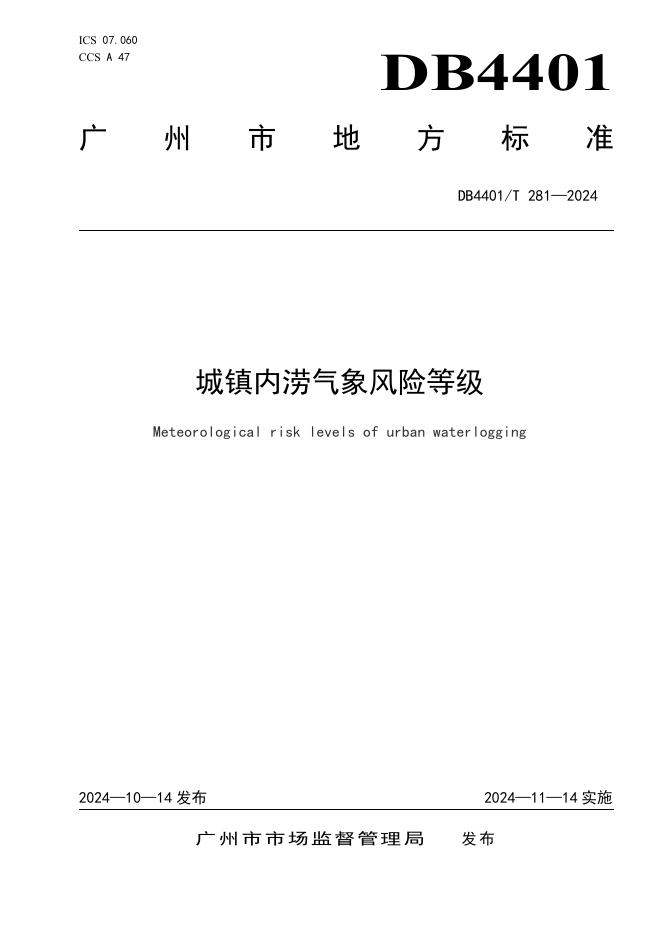 ICS 07.060
CCS A 47

DB4401

广州市地方标准

DB4401/T 281—2024

城镇内涝气象风险等级

Meteorological risk levels of urban waterlogging

2024—10—14 发布

2024—11—14 实施

广州市市场监督管理局 发布